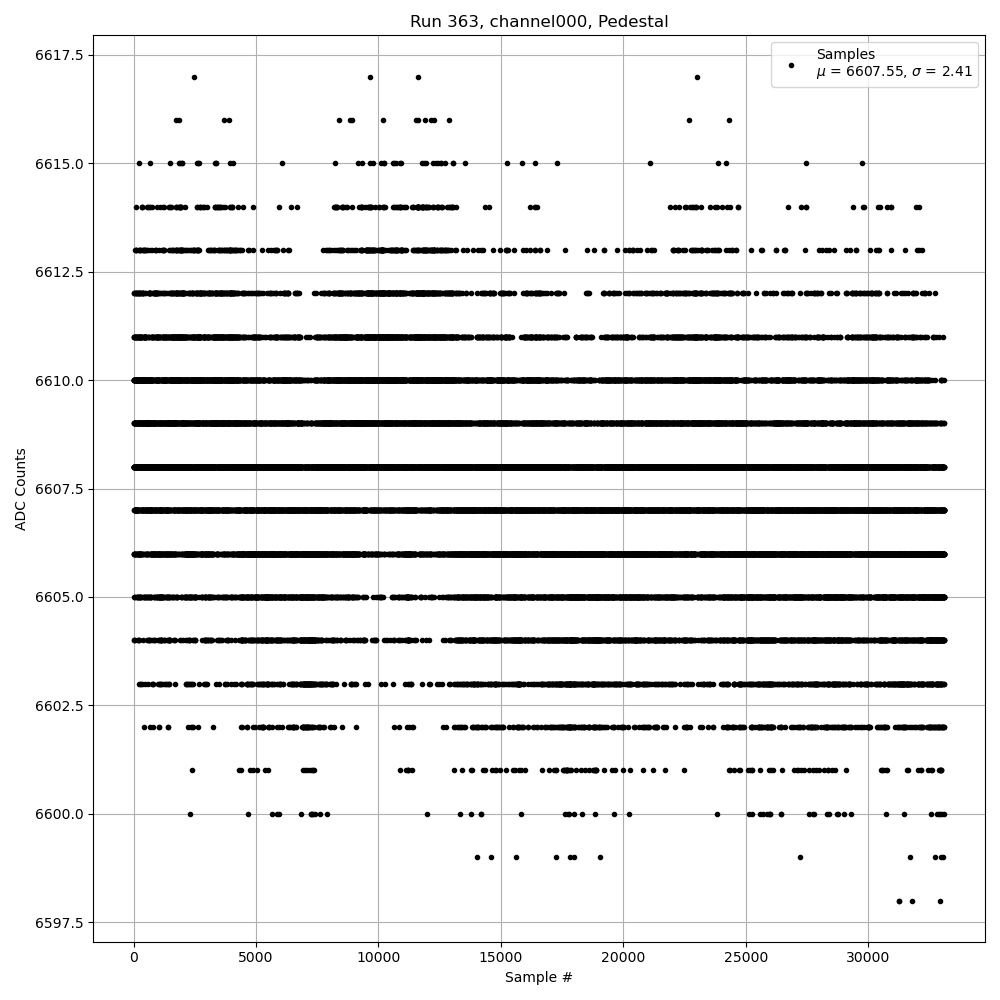 Run 363, channel000, Pedestal

Samples
$\mu$ = 6607.55, $\sigma$ = 2.41

ADC Counts

6617.5
6615.0
6612.5
6610.0
6607.5
6605.0
6602.5
6600.0
6597.5

0
5000
10000
15000
20000
25000
30000

Sample #